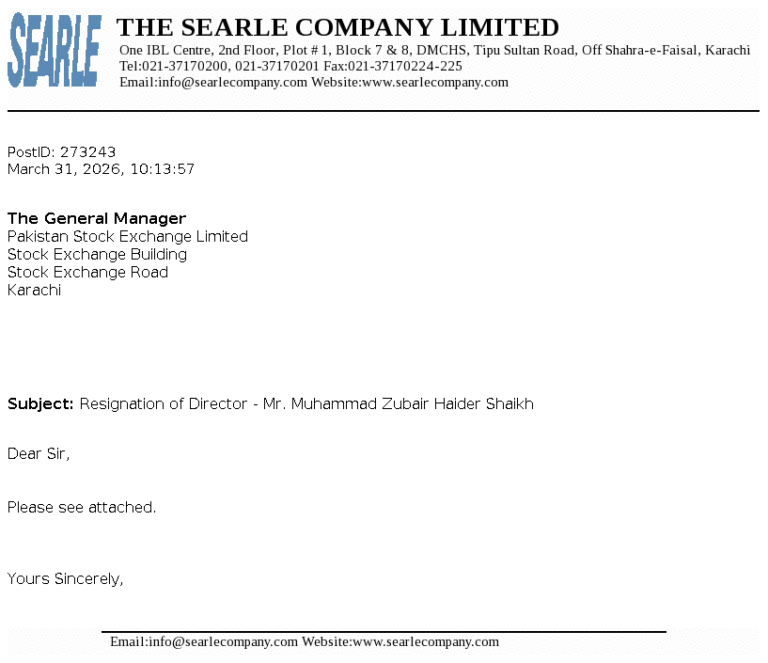 SEARLE
THE SEARLE COMPANY LIMITED
One IBL Centre, 2nd Floor, Plot # 1, Block 7 & 8, DMCHS, Tipu Sultan Road, Off Shahra-e-Faisal, Karachi
Tel:021-37170200, 021-37170201 Fax:021-37170224-225
Email:info@searlecompany.com Website:www.searlecompany.com

PostID: 273243
March 31, 2026, 10:13:57

The General Manager
Pakistan Stock Exchange Limited
Stock Exchange Building
Stock Exchange Road
Karachi

Subject: Resignation of Director - Mr. Muhammad Zubair Haider Shaikh

Dear Sir,

Please see attached.

Yours Sincerely,

Email:info@searlecompany.com Website:www.searlecompany.com